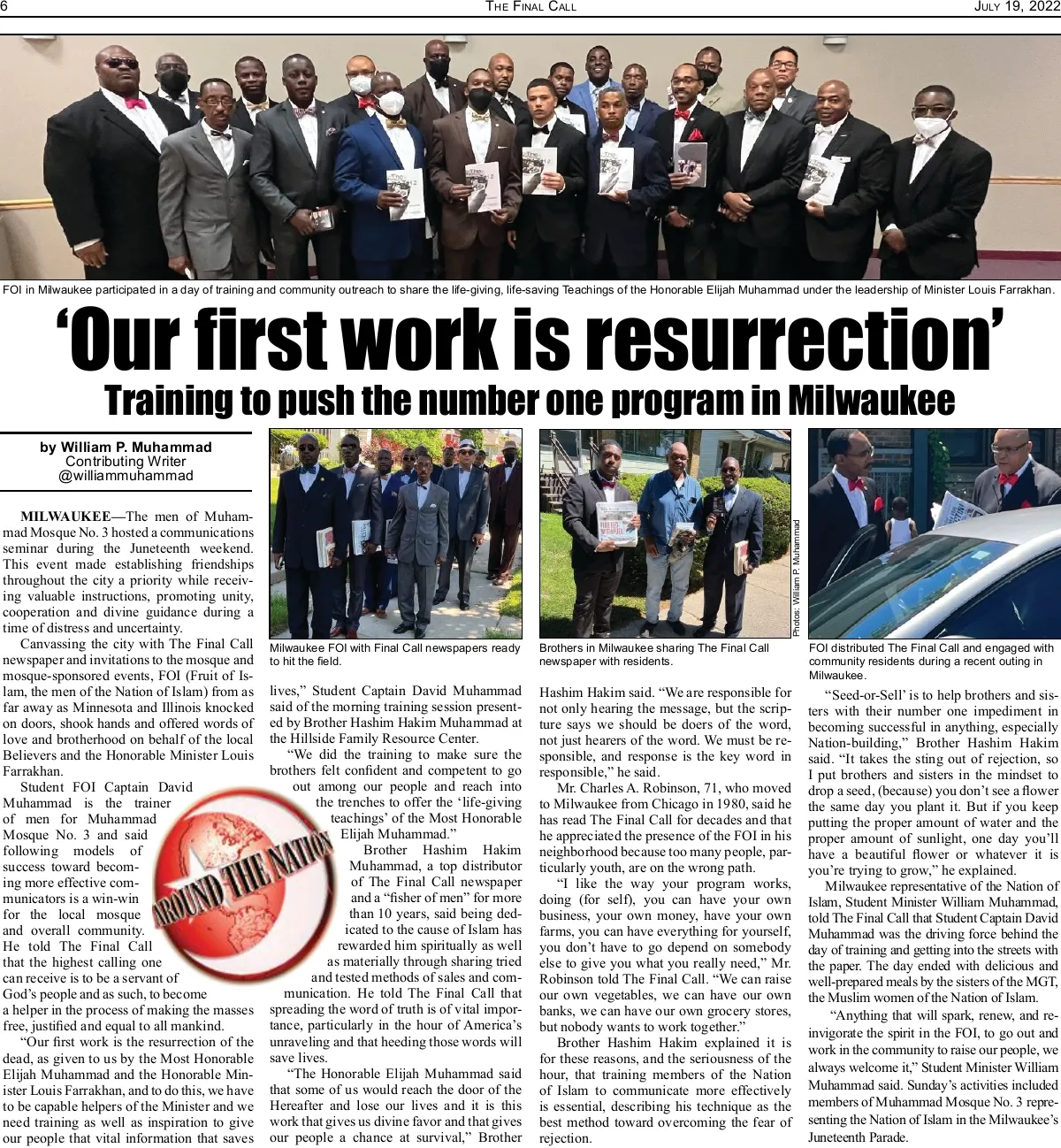 6 THE FINAL CALL JULY 19, 2022

FOI in Milwaukee participated in a day of training and community outreach to share the life-giving, life-saving Teachings of the Honorable Elijah Muhammad under the leadership of Minister Louis Farrakhan.

'Our first work is resurrection'

Training to push the number one program in Milwaukee

by William P. Muhammad
Contributing Writer
@williammuhammad

MILWAUKEE—The men of Muhammad Mosque No. 3 hosted a communications seminar during the Juneteenth weekend. This event made establishing friendships throughout the city a priority while receiving valuable instructions, promoting unity, cooperation and divine guidance during a time of distress and uncertainty.

Canvassing the city with The Final Call newspaper and invitations to the mosque and mosque-sponsored events, FOI (Fruit of Islam, the men of the Nation of Islam) from as far away as Minnesota and Illinois knocked on doors, shook hands and offered words of love and brotherhood on behalf of the local Believers and the Honorable Minister Louis Farrakhan.

Student FOI Captain David Muhammad is the trainer of men for Muhammad Mosque No. 3 and said following models of success toward becoming more effective communicators is a win-win for the local mosque and overall community. He told The Final Call that the highest calling one can receive is to be a servant of God's people and as such, to become a helper in the process of making the masses free, justified and equal to all mankind.

"Our first work is the resurrection of the dead, as given to us by the Most Honorable Elijah Muhammad and the Honorable Minister Louis Farrakhan, and to do this, we have to be capable helpers of the Minister and we need training as well as inspiration to give our people that vital information that saves

AROUND THE NATION

Milwaukee FOI with Final Call newspapers ready to hit the field.

lives," Student Captain David Muhammad said of the morning training session presented by Brother Hashim Hakim Muhammad at the Hillside Family Resource Center.

"We did the training to make sure the brothers felt confident and competent to go out among our people and reach into the trenches to offer the 'life-giving teachings' of the Most Honorable Elijah Muhammad."

Brother Hashim Hakim Muhammad, a top distributor of The Final Call newspaper and a "fisher of men" for more than 10 years, said being dedicated to the cause of Islam has rewarded him spiritually as well as materially through sharing tried and tested methods of sales and communication. He told The Final Call that spreading the word of truth is of vital importance, particularly in the hour of America's unraveling and that heeding those words will save lives.

"The Honorable Elijah Muhammad said that some of us would reach the door of the Hereafter and lose our lives and it is this work that gives us divine favor and that gives our people a chance at survival," Brother

Brothers in Milwaukee sharing The Final Call newspaper with residents.

Photos: William P. Muhammad

Hashim Hakim said. "We are responsible for not only hearing the message, but the scripture says we should be doers of the word, not just hearers of the word. We must be responsible, and response is the key word in responsible," he said.

Mr. Charles A. Robinson, 71, who moved to Milwaukee from Chicago in 1980, said he has read The Final Call for decades and that he appreciated the presence of the FOI in his neighborhood because too many people, particularly youth, are on the wrong path.

"I like the way your program works, doing (for self), you can have your own business, your own money, have your own farms, you can have everything for yourself, you don't have to go depend on somebody else to give you what you really need," Mr. Robinson told The Final Call. "We can raise our own vegetables, we can have our own banks, we can have our own grocery stores, but nobody wants to work together."

Brother Hashim Hakim explained it is for these reasons, and the seriousness of the hour, that training members of the Nation of Islam to communicate more effectively is essential, describing his technique as the best method toward overcoming the fear of rejection.

FOI distributed The Final Call and engaged with community residents during a recent outing in Milwaukee.

"Seed-or-Sell' is to help brothers and sisters with their number one impediment in becoming successful in anything, especially Nation-building," Brother Hashim Hakim said. "It takes the sting out of rejection, so I put brothers and sisters in the mindset to drop a seed, (because) you don't see a flower the same day you plant it. But if you keep putting the proper amount of water and the proper amount of sunlight, one day you'll have a beautiful flower or whatever it is you're trying to grow," he explained.

Milwaukee representative of the Nation of Islam, Student Minister William Muhammad, told The Final Call that Student Captain David Muhammad was the driving force behind the day of training and getting into the streets with the paper. The day ended with delicious and well-prepared meals by the sisters of the MGT, the Muslim women of the Nation of Islam.

"Anything that will spark, renew, and reinvigorate the spirit in the FOI, to go out and work in the community to raise our people, we always welcome it," Student Minister William Muhammad said. Sunday's activities included members of Muhammad Mosque No. 3 representing the Nation of Islam in the Milwaukee's Juneteenth Parade.